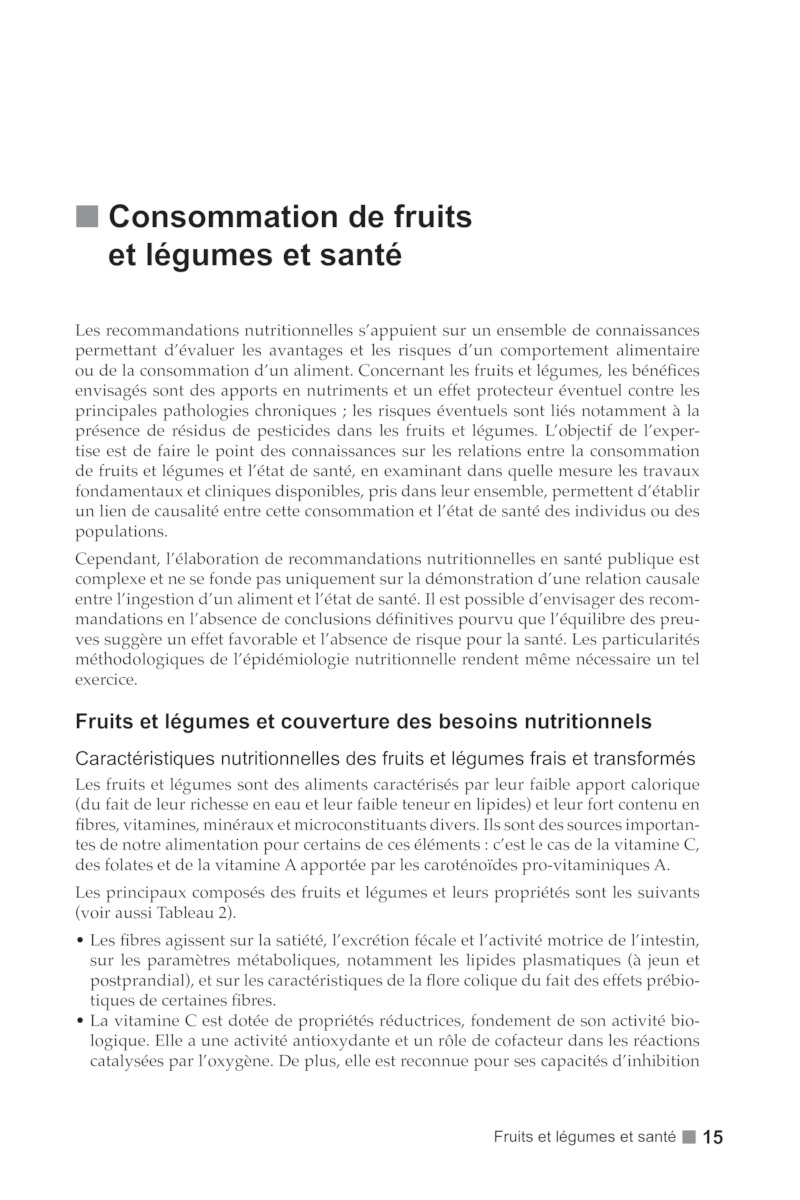 ■ Consommation de fruits et légumes et santé

Les recommandations nutritionnelles s'appuient sur un ensemble de connaissances permettant d'évaluer les avantages et les risques d'un comportement alimentaire ou de la consommation d'un aliment. Concernant les fruits et légumes, les bénéfices envisagés sont des apports en nutriments et un effet protecteur éventuel contre les principales pathologies chroniques ; les risques éventuels sont liés notamment à la présence de résidus de pesticides dans les fruits et légumes. L'objectif de l'expertise est de faire le point des connaissances sur les relations entre la consommation de fruits et légumes et l'état de santé, en examinant dans quelle mesure les travaux fondamentaux et cliniques disponibles, pris dans leur ensemble, permettent d'établir un lien de causalité entre cette consommation et l'état de santé des individus ou des populations.

Cependant, l'élaboration de recommandations nutritionnelles en santé publique est complexe et ne se fonde pas uniquement sur la démonstration d'une relation causale entre l'ingestion d'un aliment et l'état de santé. Il est possible d'envisager des recommandations en l'absence de conclusions définitives pourvu que l'équilibre des preuves suggère un effet favorable et l'absence de risque pour la santé. Les particularités méthodologiques de l'épidémiologie nutritionnelle rendent même nécessaire un tel exercice.

Fruits et légumes et couverture des besoins nutritionnels

Caractéristiques nutritionnelles des fruits et légumes frais et transformés

Les fruits et légumes sont des aliments caractérisés par leur faible apport calorique (du fait de leur richesse en eau et leur faible teneur en lipides) et leur fort contenu en fibres, vitamines, minéraux et microconstituants divers. Ils sont des sources importantes de notre alimentation pour certains de ces éléments : c'est le cas de la vitamine C, des folates et de la vitamine A apportée par les caroténoïdes pro-vitaminiques A.

Les principaux composés des fruits et légumes et leurs propriétés sont les suivants (voir aussi Tableau 2).

• Les fibres agissent sur la satiété, l'excrétion fécale et l'activité motrice de l'intestin, sur les paramètres métaboliques, notamment les lipides plasmatiques (à jeun et postprandial), et sur les caractéristiques de la flore colique du fait des effets prébiotiques de certaines fibres.
• La vitamine C est dotée de propriétés réductrices, fondement de son activité biologique. Elle a une activité antioxydante et un rôle de cofacteur dans les réactions catalysées par l'oxygène. De plus, elle est reconnue pour ses capacités d'inhibition

Fruits et légumes et santé ■ 15